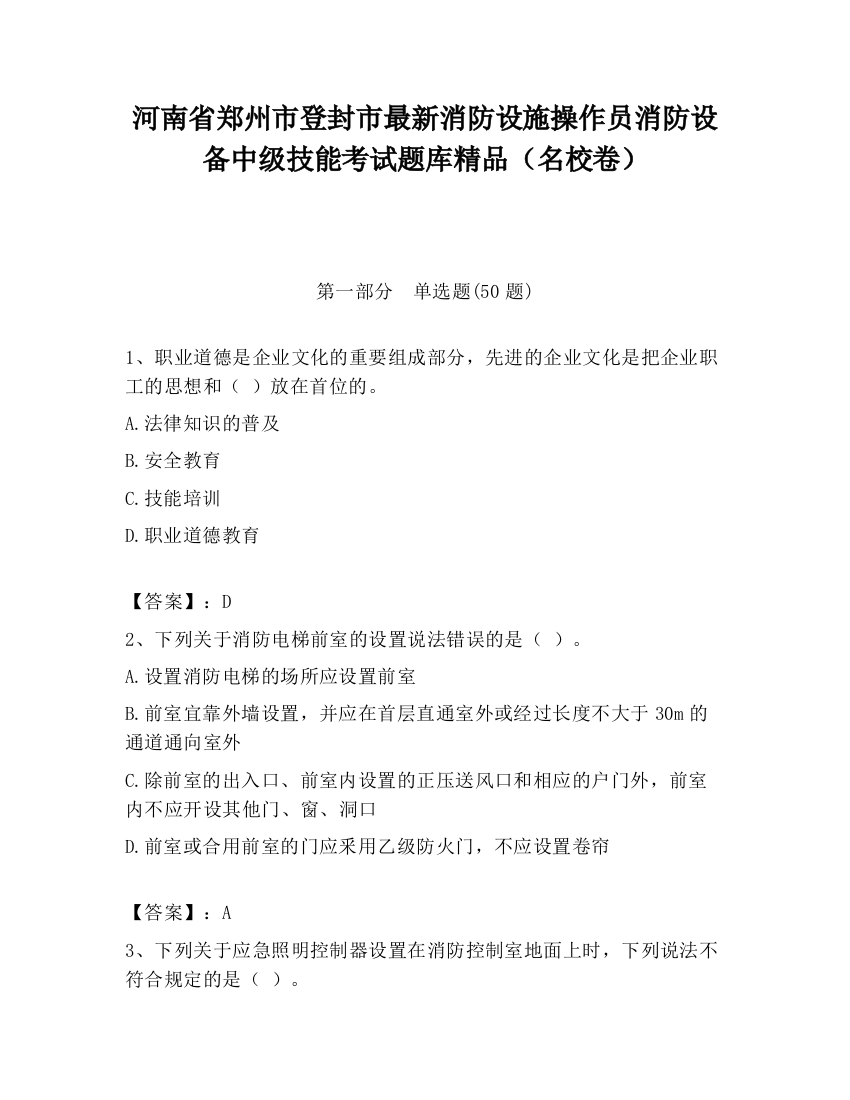 河南省郑州市登封市最新消防设施操作员消防设备中级技能考试题库精品（名校卷）

第一部分　单选题(50 题)

1、职业道德是企业文化的重要组成部分，先进的企业文化是把企业职工的思想和（ ）放在首位的。

A.法律知识的普及

B.安全教育

C.技能培训

D.职业道德教育

【答案】：D

2、下列关于消防电梯前室的设置说法错误的是（ ）。

A.设置消防电梯的场所应设置前室

B.前室宜靠外墙设置，并应在首层直通室外或经过长度不大于 30m 的通道通向室外

C.除前室的出入口、前室内设置的正压送风口和相应的户门外，前室内不应开设其他门、窗、洞口

D.前室或合用前室的门应采用乙级防火门，不应设置卷帘

【答案】：A

3、下列关于应急照明控制器设置在消防控制室地面上时，下列说法不符合规定的是（ ）。